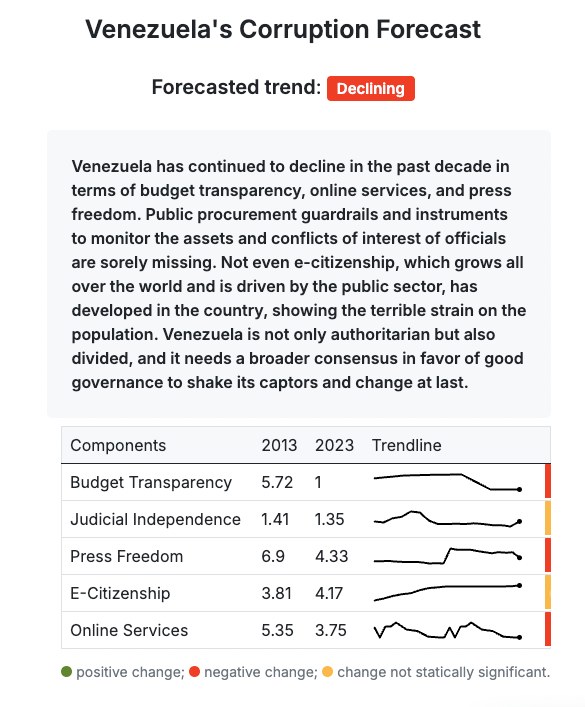 Venezuela's Corruption Forecast

Forecasted trend: Declining

Venezuela has continued to decline in the past decade in terms of budget transparency, online services, and press freedom. Public procurement guardrails and instruments to monitor the assets and conflicts of interest of officials are sorely missing. Not even e-citizenship, which grows all over the world and is driven by the public sector, has developed in the country, showing the terrible strain on the population. Venezuela is not only authoritarian but also divided, and it needs a broader consensus in favor of good governance to shake its captors and change at last.

| Components | 2013 | 2023 | Trendline |
|---|---|---|---|
| Budget Transparency | 5.72 | 1 | |
| Judicial Independence | 1.41 | 1.35 | |
| Press Freedom | 6.9 | 4.33 | |
| E-Citizenship | 3.81 | 4.17 | |
| Online Services | 5.35 | 3.75 | |

positive change; negative change; change not statically significant.